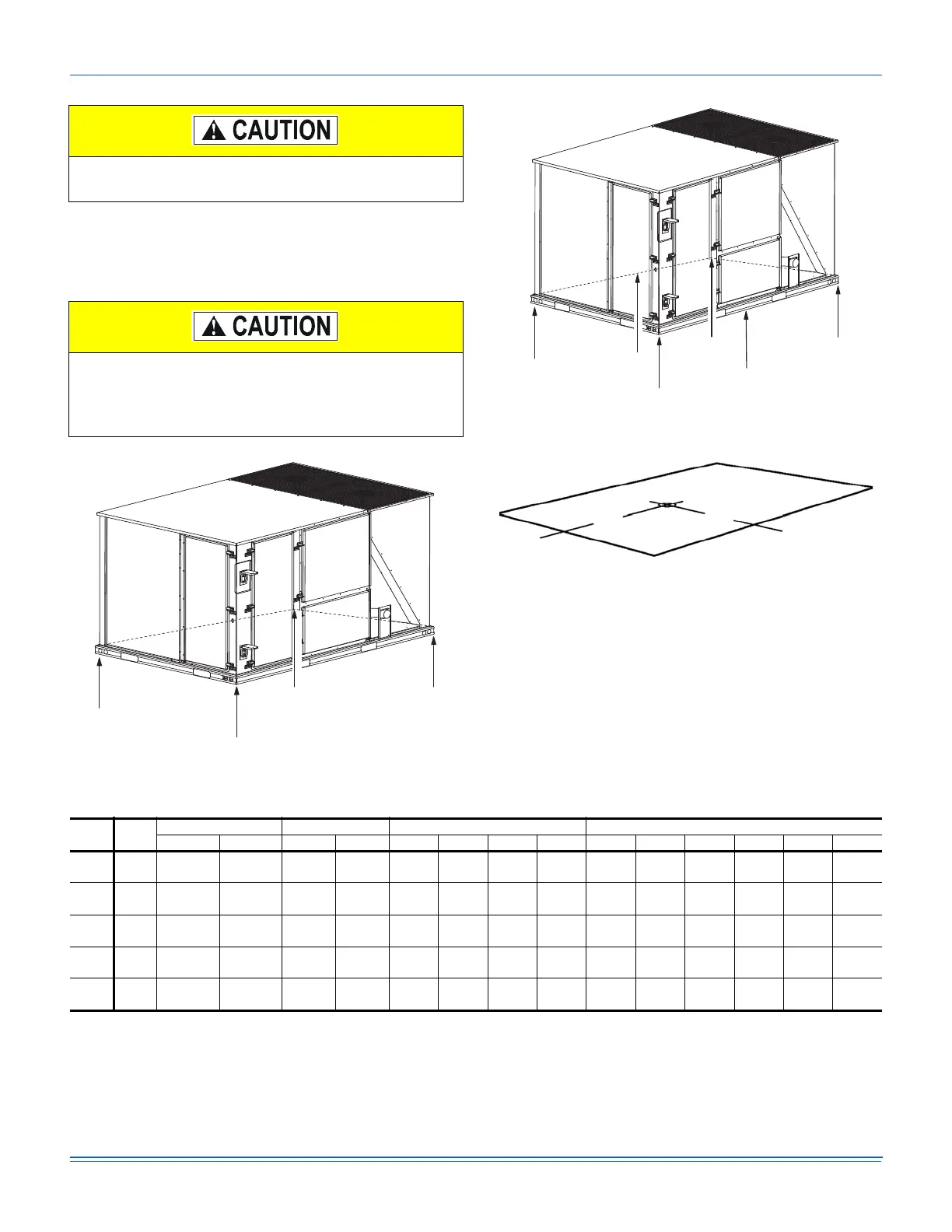 CAUTION

CAUTION